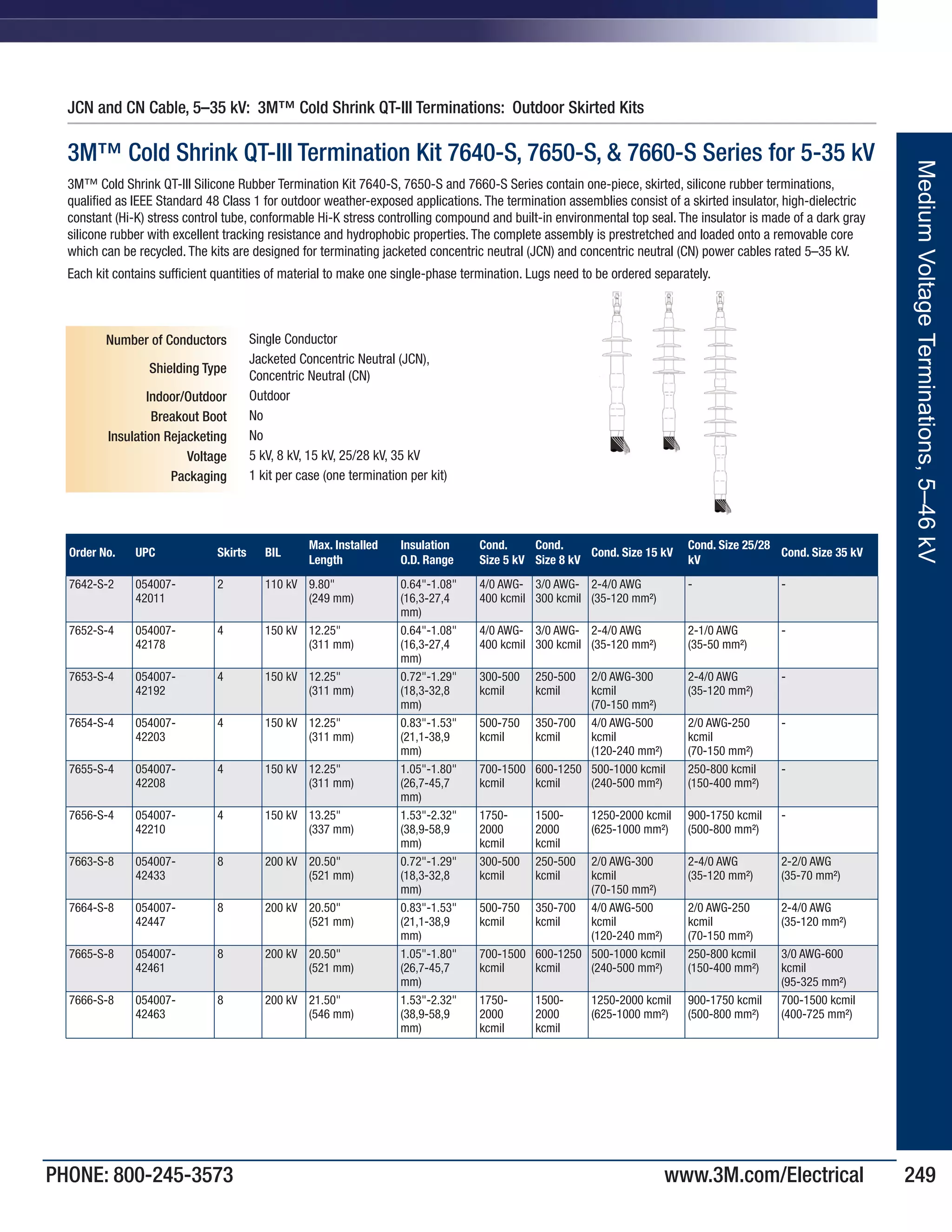 JCN and CN Cable, 5–35 kV: 3M™ Cold Shrink QT-III Terminations: Outdoor Skirted Kits

3M™ Cold Shrink QT-III Termination Kit 7640-S, 7650-S, & 7660-S Series for 5-35 kV

3M™ Cold Shrink QT-III Silicone Rubber Termination Kit 7640-S, 7650-S and 7660-S Series contain one-piece, skirted, silicone rubber terminations, qualified as IEEE Standard 48 Class 1 for outdoor weather-exposed applications. The termination assemblies consist of a skirted insulator, high-dielectric constant (Hi-K) stress control tube, conformable Hi-K stress controlling compound and built-in environmental top seal. The insulator is made of a dark gray silicone rubber with excellent tracking resistance and hydrophobic properties. The complete assembly is prestretched and loaded onto a removable core which can be recycled. The kits are designed for terminating jacketed concentric neutral (JCN) and concentric neutral (CN) power cables rated 5–35 kV.

Each kit contains sufficient quantities of material to make one single-phase termination. Lugs need to be ordered separately.

| | |
|---|---|
| Number of Conductors | Single Conductor |
| Shielding Type | Jacketed Concentric Neutral (JCN), Concentric Neutral (CN) |
| Indoor/Outdoor | Outdoor |
| Breakout Boot | No |
| Insulation Rejacketing | No |
| Voltage | 5 kV, 8 kV, 15 kV, 25/28 kV, 35 kV |
| Packaging | 1 kit per case (one termination per kit) |

| Order No. | UPC | Skirts | BIL | Max. Installed Length | Insulation O.D. Range | Cond. Size 5 kV | Cond. Size 8 kV | Cond. Size 15 kV | Cond. Size 25/28 kV | Cond. Size 35 kV |
|---|---|---|---|---|---|---|---|---|---|---|
| 7642-S-2 | 054007-42011 | 2 | 110 kV | 9.80" (249 mm) | 0.64"-1.08" (16,3-27,4 mm) | 4/0 AWG-400 kcmil | 3/0 AWG-300 kcmil | 2-4/0 AWG (35-120 mm²) | - | - |
| 7652-S-4 | 054007-42178 | 4 | 150 kV | 12.25" (311 mm) | 0.64"-1.08" (16,3-27,4 mm) | 4/0 AWG-400 kcmil | 3/0 AWG-300 kcmil | 2-4/0 AWG (35-120 mm²) | 2-1/0 AWG (35-50 mm²) | - |
| 7653-S-4 | 054007-42192 | 4 | 150 kV | 12.25" (311 mm) | 0.72"-1.29" (18,3-32,8 mm) | 300-500 kcmil | 250-500 kcmil | 2/0 AWG-300 kcmil (70-150 mm²) | 2-4/0 AWG (35-120 mm²) | - |
| 7654-S-4 | 054007-42203 | 4 | 150 kV | 12.25" (311 mm) | 0.83"-1.53" (21,1-38,9 mm) | 500-750 kcmil | 350-700 kcmil | 4/0 AWG-500 kcmil (120-240 mm²) | 2/0 AWG-250 kcmil (70-150 mm²) | - |
| 7655-S-4 | 054007-42208 | 4 | 150 kV | 12.25" (311 mm) | 1.05"-1.80" (26,7-45,7 mm) | 700-1500 kcmil | 600-1250 kcmil | 500-1000 kcmil (240-500 mm²) | 250-800 kcmil (150-400 mm²) | - |
| 7656-S-4 | 054007-42210 | 4 | 150 kV | 13.25" (337 mm) | 1.53"-2.32" (38,9-58,9 mm) | 1750-2000 kcmil | 1500-2000 kcmil | 1250-2000 kcmil (625-1000 mm²) | 900-1750 kcmil (500-800 mm²) | - |
| 7663-S-8 | 054007-42433 | 8 | 200 kV | 20.50" (521 mm) | 0.72"-1.29" (18,3-32,8 mm) | 300-500 kcmil | 250-500 kcmil | 2/0 AWG-300 kcmil (70-150 mm²) | 2-4/0 AWG (35-120 mm²) | 2-2/0 AWG (35-70 mm²) |
| 7664-S-8 | 054007-42447 | 8 | 200 kV | 20.50" (521 mm) | 0.83"-1.53" (21,1-38,9 mm) | 500-750 kcmil | 350-700 kcmil | 4/0 AWG-500 kcmil (120-240 mm²) | 2/0 AWG-250 kcmil (70-150 mm²) | 2-4/0 AWG (35-120 mm²) |
| 7665-S-8 | 054007-42461 | 8 | 200 kV | 20.50" (521 mm) | 1.05"-1.80" (26,7-45,7 mm) | 700-1500 kcmil | 600-1250 kcmil | 500-1000 kcmil (240-500 mm²) | 250-800 kcmil (150-400 mm²) | 3/0 AWG-600 kcmil (95-325 mm²) |
| 7666-S-8 | 054007-42463 | 8 | 200 kV | 21.50" (546 mm) | 1.53"-2.32" (38,9-58,9 mm) | 1750-2000 kcmil | 1500-2000 kcmil | 1250-2000 kcmil (625-1000 mm²) | 900-1750 kcmil (500-800 mm²) | 700-1500 kcmil (400-725 mm²) |

Medium Voltage Terminations, 5–46 kV

PHONE: 800-245-3573 www.3M.com/Electrical 249